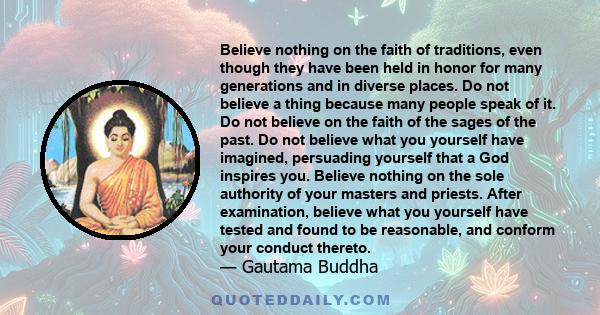 Believe nothing on the faith of traditions, even though they have been held in honor for many generations and in diverse places. Do not believe a thing because many people speak of it. Do not believe on the faith of the sages of the past. Do not believe what you yourself have imagined, persuading yourself that a God inspires you. Believe nothing on the sole authority of your masters and priests. After examination, believe what you yourself have tested and found to be reasonable, and conform your conduct thereto.
— Gautama Buddha

QUOTEDDAILY.COM